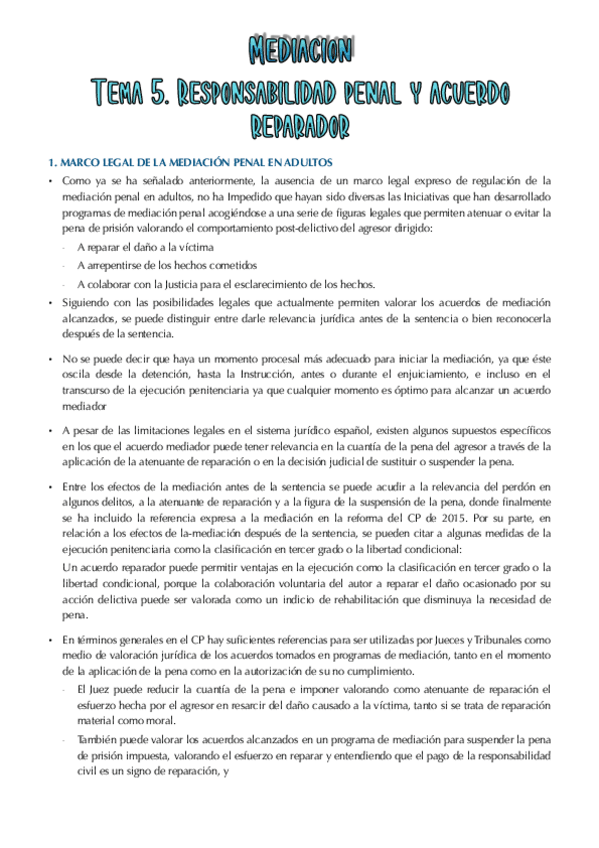 MEDIACION
TEMA 5. RESPONSABILIDAD PENAL Y ACUERDO REPARADOR

1. MARCO LEGAL DE LA MEDIACIÓN PENAL EN ADULTOS

• Como ya se ha señalado anteriormente, la ausencia de un marco legal expreso de regulación de la mediación penal en adultos, no ha Impedido que hayan sido diversas las Iniciativas que han desarrollado programas de mediación penal acogiéndose a una serie de figuras legales que permiten atenuar o evitar la pena de prisión valorando el comportamiento post-delictivo del agresor dirigido:
- A reparar el daño a la víctima
- A arrepentirse de los hechos cometidos
- A colaborar con la Justicia para el esclarecimiento de los hechos.

• Siguiendo con las posibilidades legales que actualmente permiten valorar los acuerdos de mediación alcanzados, se puede distinguir entre darle relevancia jurídica antes de la sentencia o bien reconocerla después de la sentencia.

• No se puede decir que haya un momento procesal más adecuado para iniciar la mediación, ya que éste oscila desde la detención, hasta la Instrucción, antes o durante el enjuiciamiento, e incluso en el transcurso de la ejecución penitenciaria ya que cualquier momento es óptimo para alcanzar un acuerdo mediador

• A pesar de las limitaciones legales en el sistema jurídico español, existen algunos supuestos específicos en los que el acuerdo mediador puede tener relevancia en la cuantía de la pena del agresor a través de la aplicación de la atenuante de reparación o en la decisión judicial de sustituir o suspender la pena.

• Entre los efectos de la mediación antes de la sentencia se puede acudir a la relevancia del perdón en algunos delitos, a la atenuante de reparación y a la figura de la suspensión de la pena, donde finalmente se ha incluido la referencia expresa a la mediación en la reforma del CP de 2015. Por su parte, en relación a los efectos de la-mediación después de la sentencia, se pueden citar a algunas medidas de la ejecución penitenciaria como la clasificación en tercer grado o la libertad condicional:
Un acuerdo reparador puede permitir ventajas en la ejecución como la clasificación en tercer grado o la libertad condicional, porque la colaboración voluntaria del autor a reparar el daño ocasionado por su acción delictiva puede ser valorada como un indicio de rehabilitación que disminuya la necesidad de pena.

• En términos generales en el CP hay suficientes referencias para ser utilizadas por Jueces y Tribunales como medio de valoración jurídica de los acuerdos tomados en programas de mediación, tanto en el momento de la aplicación de la pena como en la autorización de su no cumplimiento.
- El Juez puede reducir la cuantía de la pena e imponer valorando como atenuante de reparación el esfuerzo hecha por el agresor en resarcir del daño causado a la víctima, tanto si se trata de reparación material como moral.
- También puede valorar los acuerdos alcanzados en un programa de mediación para suspender la pena de prisión impuesta, valorando el esfuerzo en reparar y entendiendo que el pago de la responsabilidad civil es un signo de reparación, y